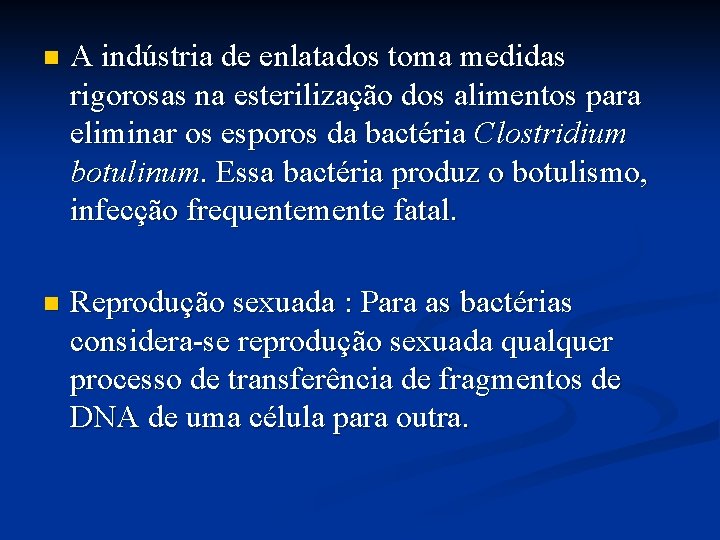 A indústria de enlatados toma medidas rigorosas na esterilização dos alimentos para eliminar os esporos da bactéria Clostridium botulinum. Essa bactéria produz o botulismo, infecção frequentemente fatal.

Reprodução sexuada : Para as bactérias considera-se reprodução sexuada qualquer processo de transferência de fragmentos de DNA de uma célula para outra.